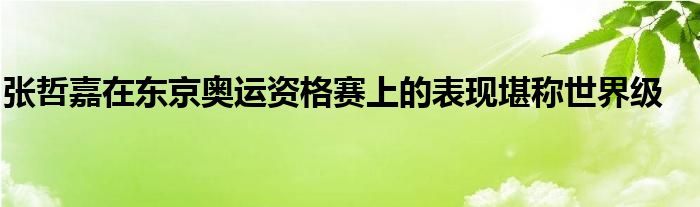 张哲嘉在东京奥运资格赛上的表现堪称世界级